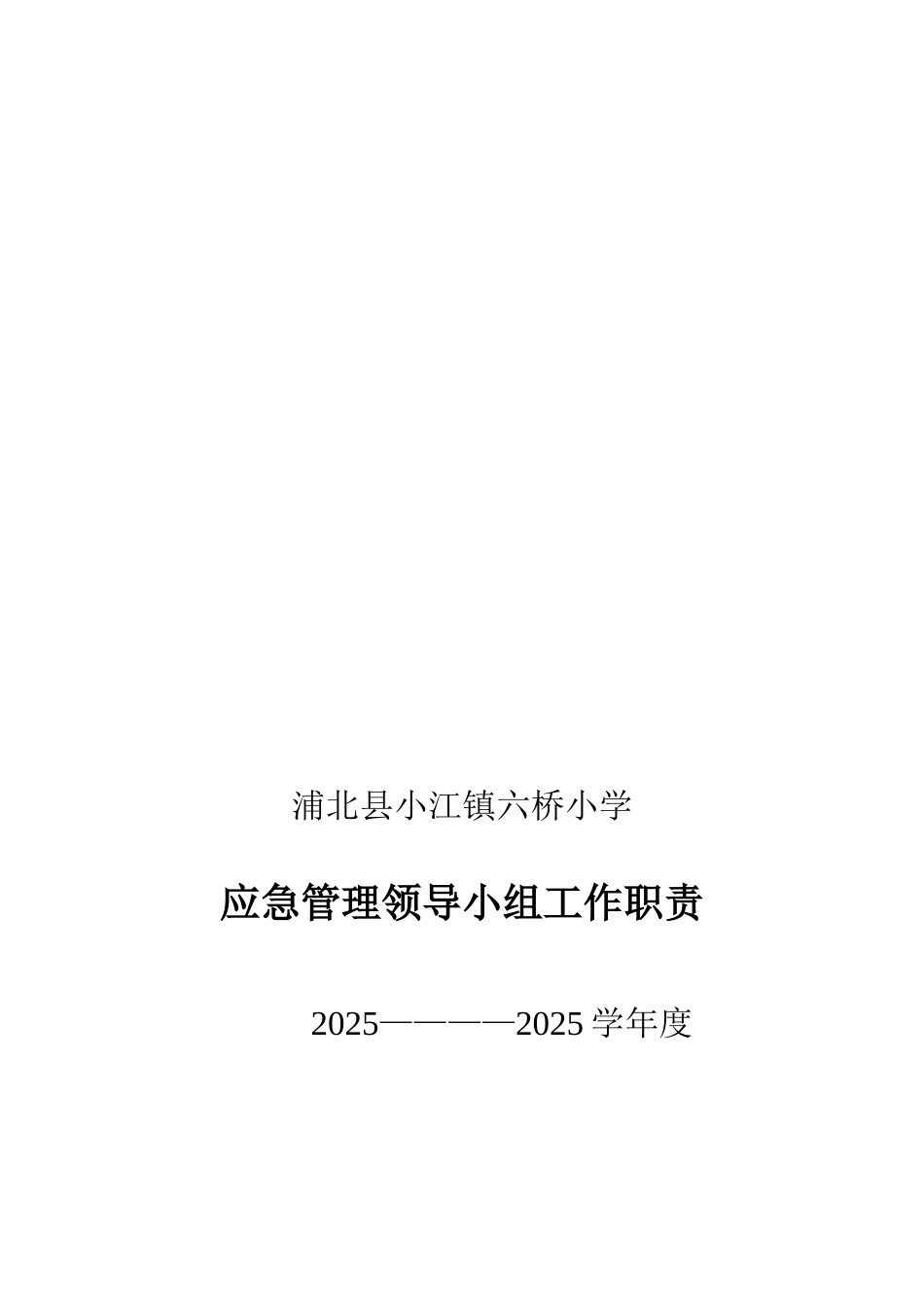 浦北县小江镇六桥小学

应急管理领导小组工作职责

2025————2025 学年度